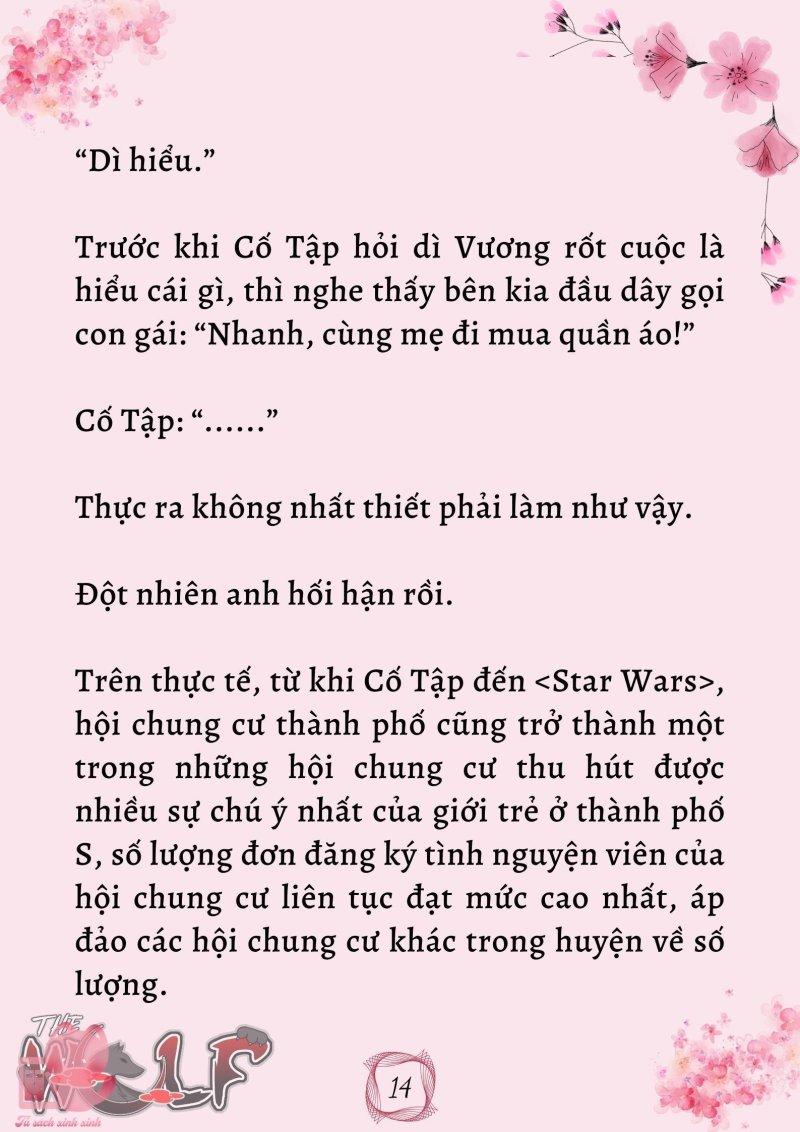 “Dì hiểu.”

Trước khi Cố Tập hỏi dì Vương rốt cuộc là hiểu cái gì, thì nghe thấy bên kia đầu dây gọi con gái: “Nhanh, cùng mẹ đi mua quần áo!”

Cố Tập: “......”

Thực ra không nhất thiết phải làm như vậy.

Đột nhiên anh hối hận rồi.

Trên thực tế, từ khi Cố Tập đến <Star Wars>, hội chung cư thành phố cũng trở thành một trong những hội chung cư thu hút được nhiều sự chú ý nhất của giới trẻ ở thành phố S, số lượng đơn đăng ký tình nguyện viên của hội chung cư liên tục đạt mức cao nhất, áp đảo các hội chung cư khác trong huyện về số lượng.

THE WOLF
Tủ sách xinh xinh

14